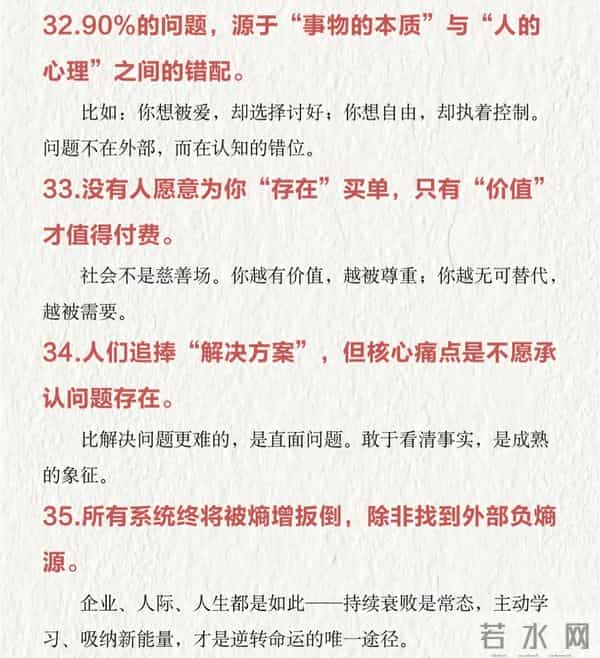 32.90%的问题，源于“事物的本质”与“人的心理”之间的错配。

比如：你想被爱，却选择讨好；你想自由，却执着控制。问题不在外部，而在认知的错位。

33.没有人愿意为你“存在”买单，只有“价值”才值得付费。

社会不是慈善场。你越有价值，越被尊重；你越无可替代，越被需要。

34.人们追捧“解决方案”，但核心痛点是不愿承认问题存在。

比解决问题更难的，是直面问题。敢于看清事实，是成熟的象征。

35.所有系统终将被熵增扳倒，除非找到外部负熵源。

企业、人际、人生都是如此——持续衰败是常态，主动学习、吸纳新能量，才是逆转命运的唯一途径。

若水网